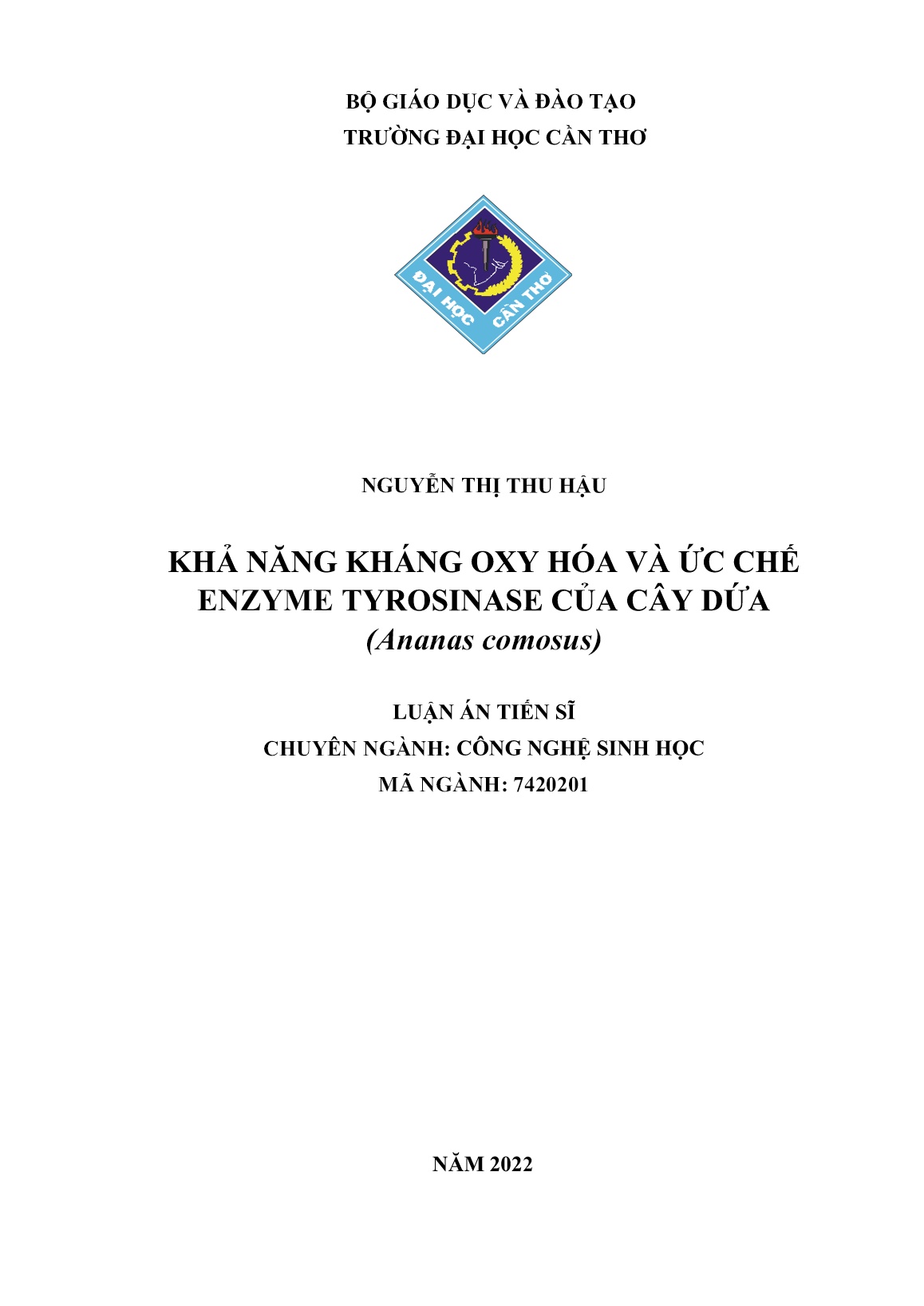 BỘ GIÁO DỤC VÀ ĐÀO TẠO
TRƯỜNG ĐẠI HỌC CẦN THƠ

ĐẠI HỌC CẦN THƠ

NGUYỄN THỊ THU HẬU

KHẢ NĂNG KHÁNG OXY HÓA VÀ ỨC CHẾ ENZYME TYROSINASE CỦA CÂY DỨA
(Ananas comosus)

LUẬN ÁN TIẾN SĨ
CHUYÊN NGÀNH: CÔNG NGHỆ SINH HỌC
MÃ NGÀNH: 7420201

NĂM 2022